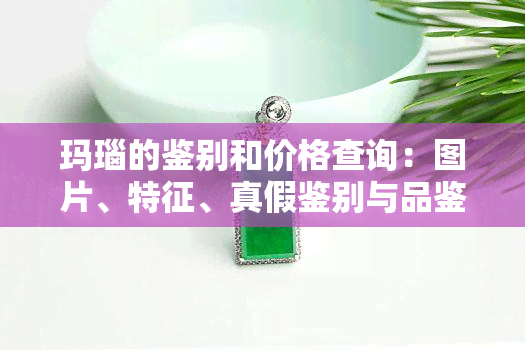 玛瑙的鉴别和价格查询：图片、特征、真假鉴别与品鉴